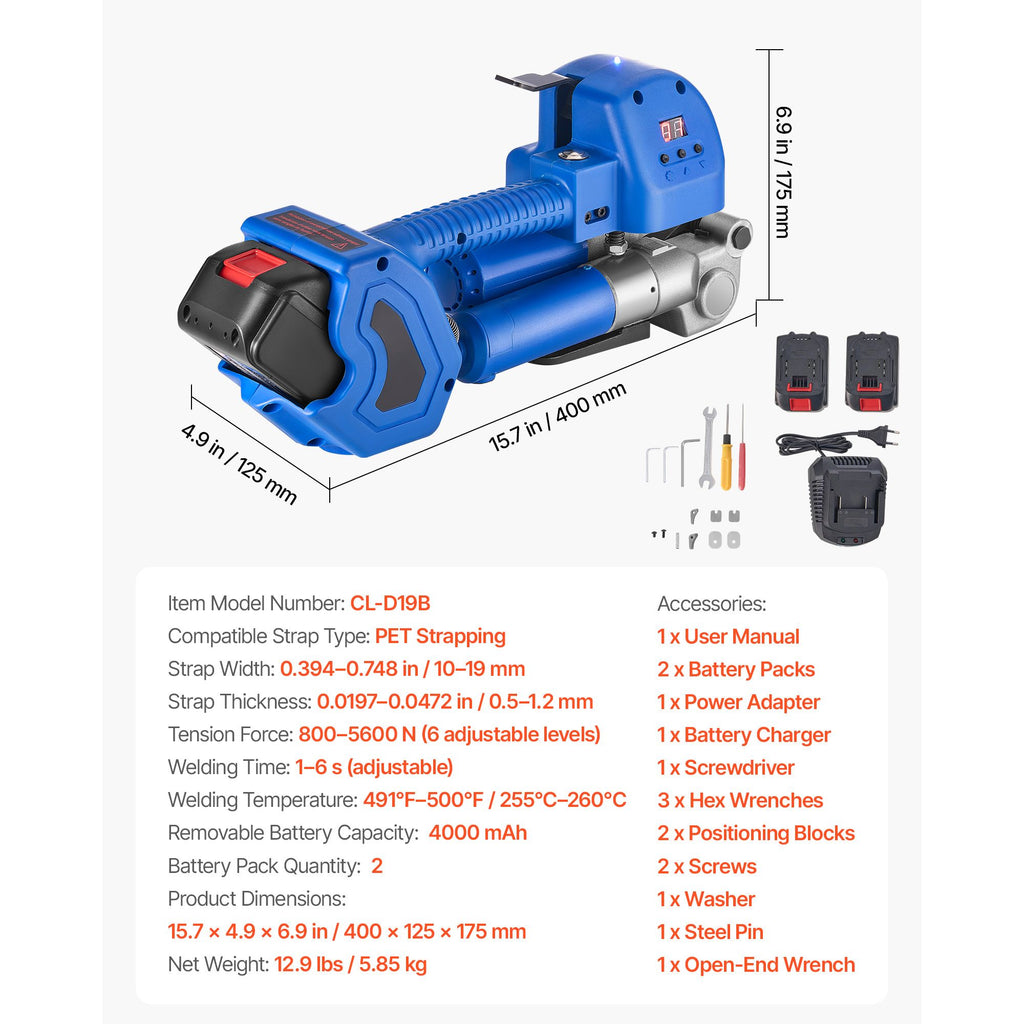 6.9 in / 175 mm

4.9 in / 125 mm

15.7 in / 400 mm

Item Model Number: CL-D19B
Compatible Strap Type: PET Strapping
Strap Width: 0.394–0.748 in / 10–19 mm
Strap Thickness: 0.0197–0.0472 in / 0.5–1.2 mm
Tension Force: 800–5600 N (6 adjustable levels)
Welding Time: 1–6 s (adjustable)
Welding Temperature: 491°F–500°F / 255°C–260°C
Removable Battery Capacity: 4000 mAh
Battery Pack Quantity: 2
Product Dimensions:
15.7 × 4.9 × 6.9 in / 400 × 125 × 175 mm
Net Weight: 12.9 lbs / 5.85 kg

Accessories:
1 x User Manual
2 x Battery Packs
1 x Power Adapter
1 x Battery Charger
1 x Screwdriver
3 x Hex Wrenches
2 x Positioning Blocks
2 x Screws
1 x Washer
1 x Steel Pin
1 x Open-End Wrench